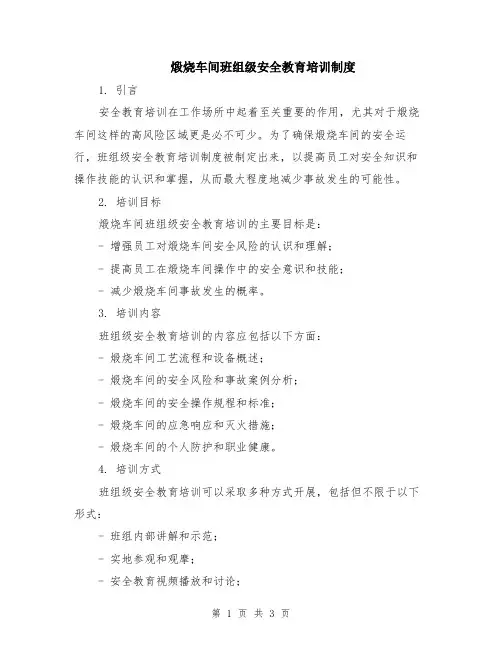 煅烧车间班组级安全教育培训制度

1. 引言

安全教育培训在工作场所中起着至关重要的作用，尤其对于煅烧车间这样的高风险区域更是必不可少。为了确保煅烧车间的安全运行，班组级安全教育培训制度被制定出来，以提高员工对安全知识和操作技能的认识和掌握，从而最大程度地减少事故发生的可能性。

2. 培训目标

煅烧车间班组级安全教育培训的主要目标是：

- 增强员工对煅烧车间安全风险的认识和理解；

- 提高员工在煅烧车间操作中的安全意识和技能；

- 减少煅烧车间事故发生的概率。

3. 培训内容

班组级安全教育培训的内容应包括以下方面：

- 煅烧车间工艺流程和设备概述；

- 煅烧车间的安全风险和事故案例分析；

- 煅烧车间的安全操作规程和标准；

- 煅烧车间的应急响应和灭火措施；

- 煅烧车间的个人防护和职业健康。

4. 培训方式

班组级安全教育培训可以采取多种方式开展，包括但不限于以下形式：

- 班组内部讲解和示范；

- 实地参观和观摩；

- 安全教育视频播放和讨论；

第 1 页 共 3 页